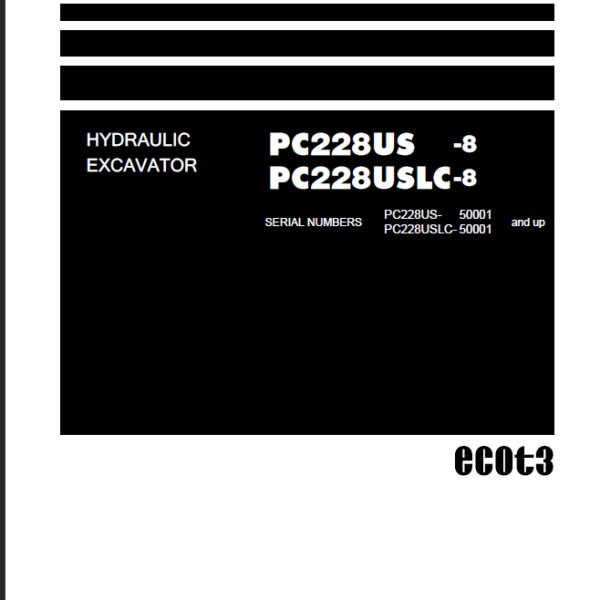 HYDRAULIC EXCAVATOR

PC228US -8
PC228USLC-8

SERIAL NUMBERS PC228US- 50001
PC228USLC- 50001 and up

ecot3